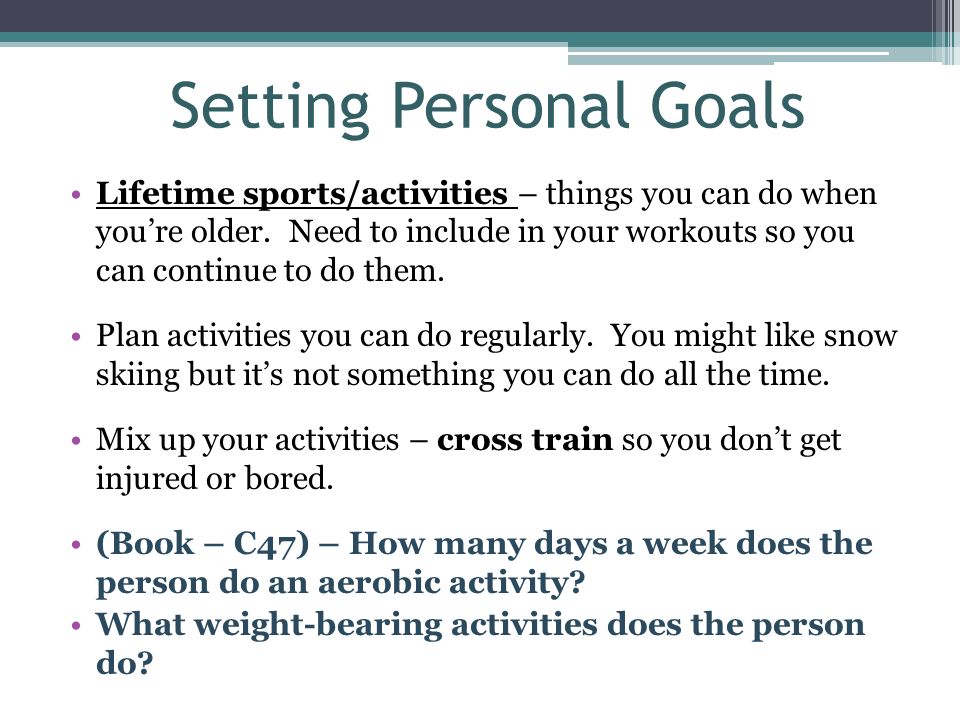 Setting Personal Goals

• Lifetime sports/activities – things you can do when you're older. Need to include in your workouts so you can continue to do them.

• Plan activities you can do regularly. You might like snow skiing but it's not something you can do all the time.

• Mix up your activities – cross train so you don't get injured or bored.

• (Book – C47) – How many days a week does the person do an aerobic activity?

• What weight-bearing activities does the person do?